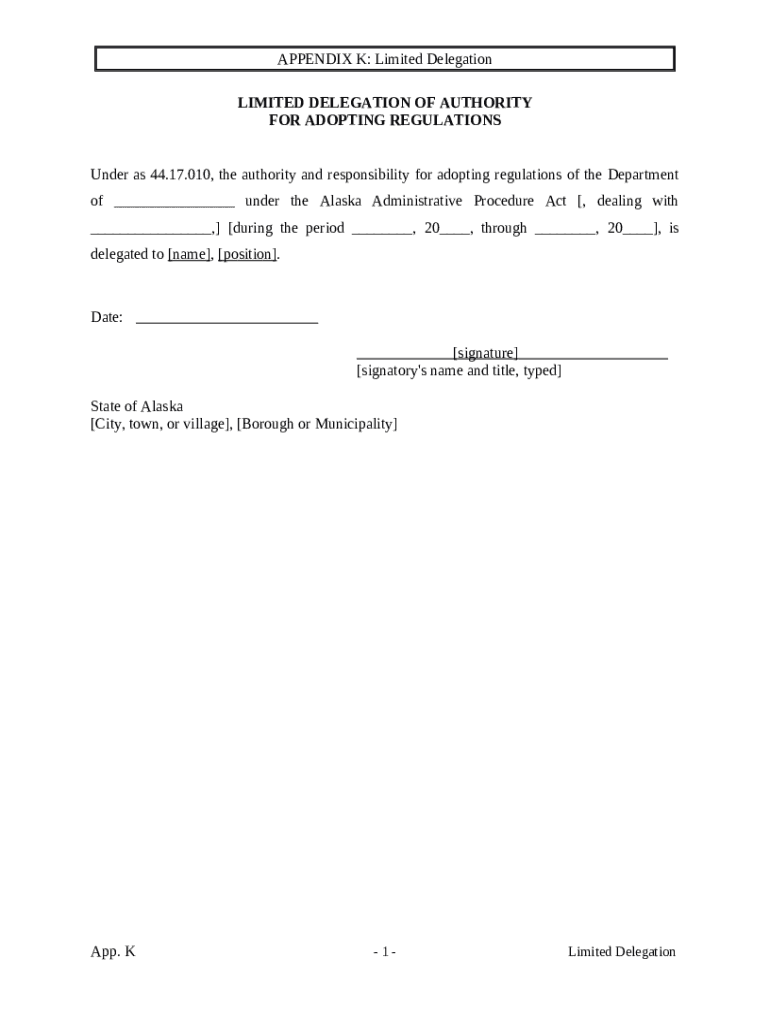 APPENDIX K: Limited Delegation

LIMITED DELEGATION OF AUTHORITY
FOR ADOPTING REGULATIONS

Under as 44.17.010, the authority and responsibility for adopting regulations of the Department of ________________ under the Alaska Administrative Procedure Act [, dealing with ________________,] [during the period ________, 20____, through ________, 20____], is delegated to [name], [position].

Date: ________________________

____________[signature]____________________
[signatory's name and title, typed]

State of Alaska
[City, town, or village], [Borough or Municipality]

App. K

- 1 -

Limited Delegation